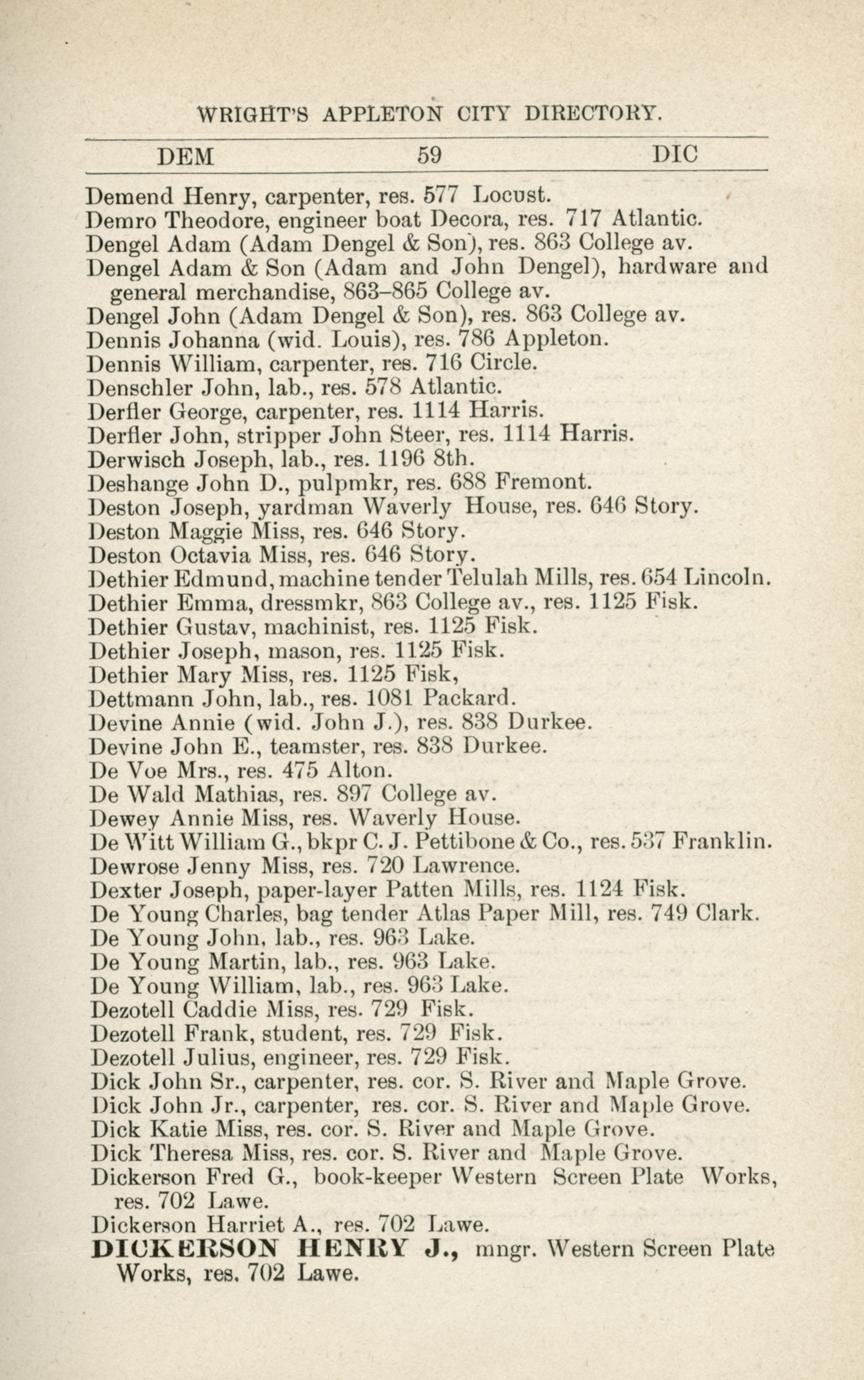 WRIGHT'S APPLETON CITY DIRECTORY.

DEM 59 DIC

Demend Henry, carpenter, res. 577 Locust.
Demro Theodore, engineer boat Decora, res. 717 Atlantic.
Dengel Adam (Adam Dengel & Son), res. 863 College av.
Dengel Adam & Son (Adam and John Dengel), hardware and general merchandise, 863–865 College av.
Dengel John (Adam Dengel & Son), res. 863 College av.
Dennis Johanna (wid. Louis), res. 786 Appleton.
Dennis William, carpenter, res. 716 Circle.
Denschler John, lab., res. 578 Atlantic.
Derfler George, carpenter, res. 1114 Harris.
Derfler John, stripper John Steer, res. 1114 Harris.
Derwisch Joseph, lab., res. 1196 8th.
Deshange John D., pulpmkr, res. 688 Fremont.
Deston Joseph, yardman Waverly House, res. 646 Story.
Deston Maggie Miss, res. 646 Story.
Deston Octavia Miss, res. 646 Story.
Dethier Edmund, machine tender Telulah Mills, res. 654 Lincoln.
Dethier Emma, dressmkr, 863 College av., res. 1125 Fisk.
Dethier Gustav, machinist, res. 1125 Fisk.
Dethier Joseph, mason, res. 1125 Fisk.
Dethier Mary Miss, res. 1125 Fisk,
Dettmann John, lab., res. 1081 Packard.
Devine Annie (wid. John J.), res. 838 Durkee.
Devine John E., teamster, res. 838 Durkee.
De Voe Mrs., res. 475 Alton.
De Wald Mathias, res. 897 College av.
Dewey Annie Miss, res. Waverly House.
De Witt William G., bkpr C. J. Pettibone & Co., res. 537 Franklin.
Dewrose Jenny Miss, res. 720 Lawrence.
Dexter Joseph, paper-layer Patten Mills, res. 1124 Fisk.
De Young Charles, bag tender Atlas Paper Mill, res. 749 Clark.
De Young John, lab., res. 963 Lake.
De Young Martin, lab., res. 963 Lake.
De Young William, lab., res. 963 Lake.
Dezotell Caddie Miss, res. 729 Fisk.
Dezotell Frank, student, res. 729 Fisk.
Dezotell Julius, engineer, res. 729 Fisk.
Dick John Sr., carpenter, res. cor. S. River and Maple Grove.
Dick John Jr., carpenter, res. cor. S. River and Maple Grove.
Dick Katie Miss, res. cor. S. River and Maple Grove.
Dick Theresa Miss, res. cor. S. River and Maple Grove.
Dickerson Fred G., book-keeper Western Screen Plate Works, res. 702 Lawe.
Dickerson Harriet A., res. 702 Lawe.
DICKERSON HENRY J., mngr. Western Screen Plate Works, res. 702 Lawe.